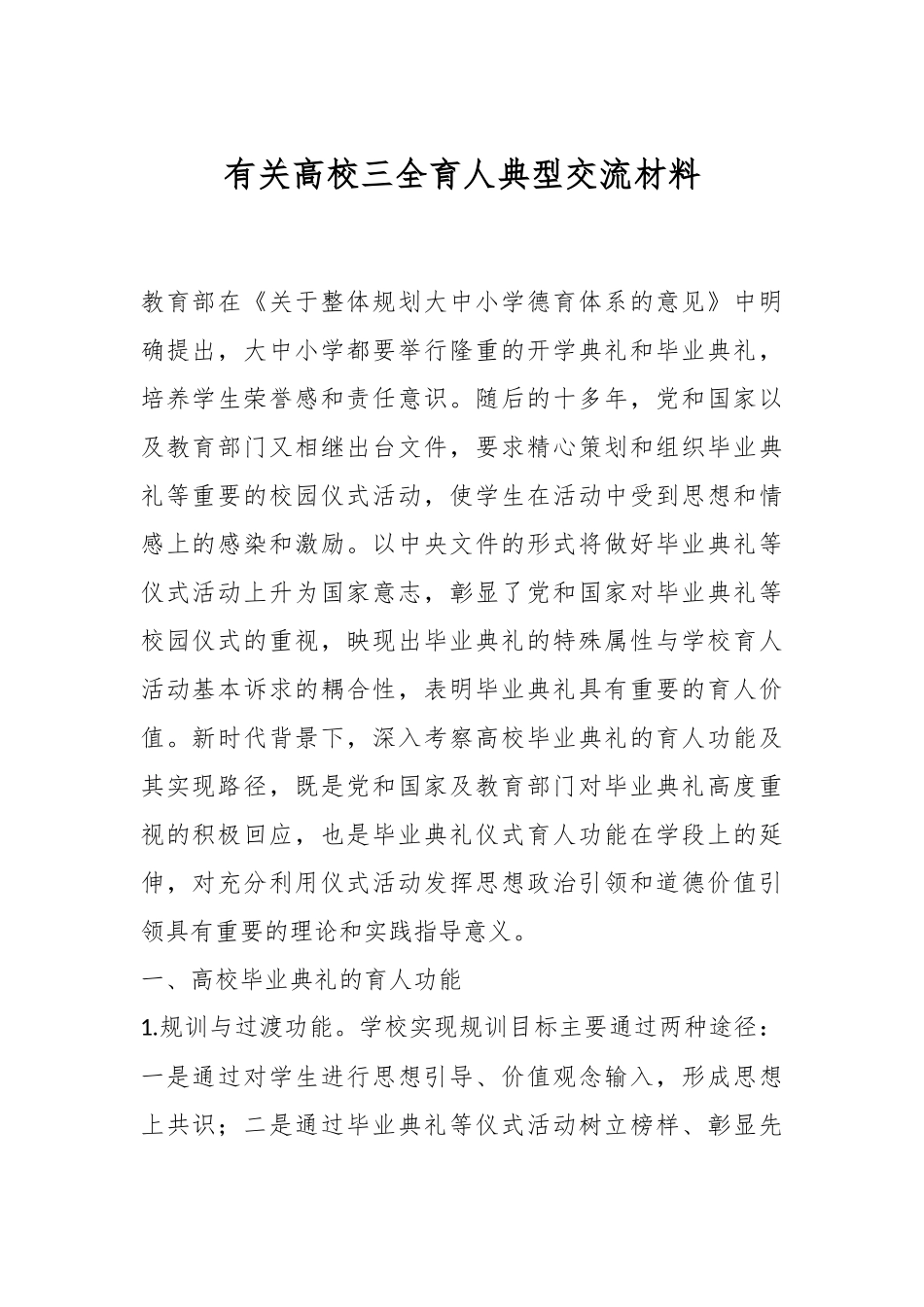 有关高校三全育人典型交流材料

教育部在《关于整体规划大中小学德育体系的意见》中明确提出，大中小学都要举行隆重的开学典礼和毕业典礼，培养学生荣誉感和责任意识。随后的十多年，党和国家以及教育部门又相继出台文件，要求精心策划和组织毕业典礼等重要的校园仪式活动，使学生在活动中受到思想和情感上的感染和激励。以中央文件的形式将做好毕业典礼等仪式活动上升为国家意志，彰显了党和国家对毕业典礼等校园仪式的重视，映现出毕业典礼的特殊属性与学校育人活动基本诉求的耦合性，表明毕业典礼具有重要的育人价值。新时代背景下，深入考察高校毕业典礼的育人功能及其实现路径，既是党和国家及教育部门对毕业典礼高度重视的积极回应，也是毕业典礼仪式育人功能在学段上的延伸，对充分利用仪式活动发挥思想政治引领和道德价值引领具有重要的理论和实践指导意义。

一、高校毕业典礼的育人功能

1.规训与过渡功能。学校实现规训目标主要通过两种途径：一是通过对学生进行思想引导、价值观念输入，形成思想上共识；二是通过毕业典礼等仪式活动树立榜样、彰显先